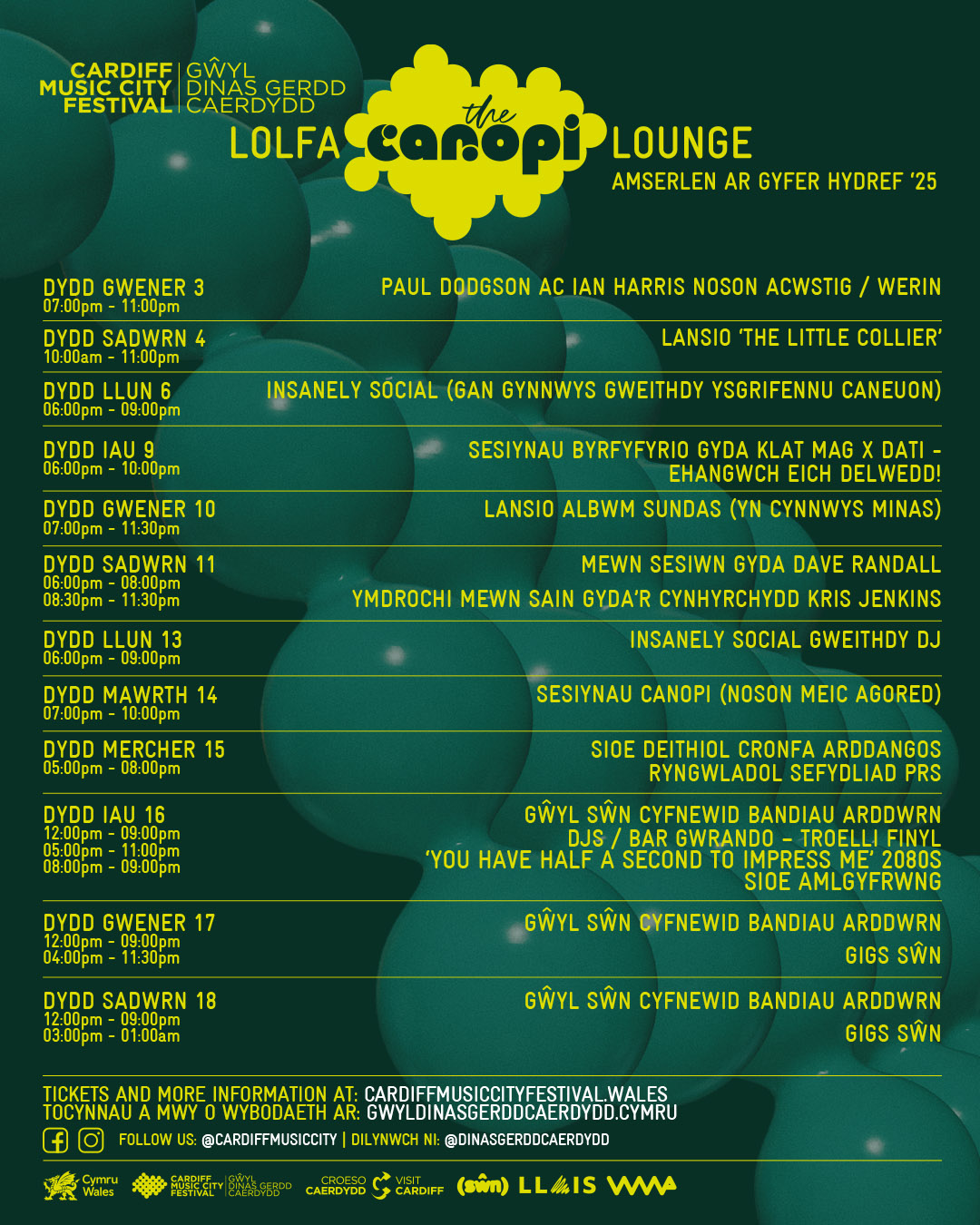 CARDIFF MUSIC CITY FESTIVAL | GŴYL DINAS GERDD CAERDYDD

LOLFA the canopi LOUNGE

AMSERLEN AR GYFER HYDREF '25

DYDD GWENER 3
07:00pm - 11:00pm
PAUL DODGSON AC IAN HARRIS NOSON ACWSTIG / WERIN

DYDD SADWRN 4
10:00am - 11:00pm
LANSIO 'THE LITTLE COLLIER'

DYDD LLUN 6
06:00pm - 09:00pm
INSANELY SOCIAL (GAN GYNNWYS GWEITHDY YSGRIFENNU CANEUON)

DYDD IAU 9
06:00pm - 10:00pm
SESIYNAU BYRFYFYRIO GYDA KLAT MAG X DATI - EHANGWCH EICH DELWEDD!

DYDD GWENER 10
07:00pm - 11:30pm
LANSIO ALBWM SUNDAS (YN CYNNWYS MINAS)

DYDD SADWRN 11
06:00pm - 08:00pm
08:30pm - 11:30pm
MEWN SESIWN GYDA DAVE RANDALL
YMDROCHI MEWN SAIN GYDA'R CYNHYRCHYDD KRIS JENKINS

DYDD LLUN 13
06:00pm - 09:00pm
INSANELY SOCIAL GWEITHDY DJ

DYDD MAWRTH 14
07:00pm - 10:00pm
SESIYNAU CANOPI (NOSON MEIC AGORED)

DYDD MERCHER 15
05:00pm - 08:00pm
SIOE DEITHIOL CRONFA ARDDANGOS RYNGWLADOL SEFYDLIAD PRS

DYDD IAU 16
12:00pm - 09:00pm
05:00pm - 11:00pm
08:00pm - 09:00pm
GŴYL SŴN CYFNEWID BANDIAU ARDDWRN
DJS / BAR GWRANDO - TROELLI FINYL
'YOU HAVE HALF A SECOND TO IMPRESS ME' 2080S SIOE AMLGYFRWNG

DYDD GWENER 17
12:00pm - 09:00pm
04:00pm - 11:30pm
GŴYL SŴN CYFNEWID BANDIAU ARDDWRN
GIGS SŴN

DYDD SADWRN 18
12:00pm - 09:00pm
03:00pm - 01:00am
GŴYL SŴN CYFNEWID BANDIAU ARDDWRN
GIGS SŴN

TICKETS AND MORE INFORMATION AT: CARDIFFMUSICCITYFESTIVAL.WALES
TOCYNNAU A MWY O WYBODAETH AR: GWYLDINASGERDDCAERDYDD.CYMRU

FOLLOW US: @CARDIFFMUSICCITY | DILYNWCH NI: @DINASGERDDCAERDYDD

Cymru Wales   CARDIFF MUSIC CITY FESTIVAL | GŴYL DINAS GERDD CAERDYDD   CROESO CAERDYDD   VISIT CARDIFF   (sŵn)   LLAIS   WMA